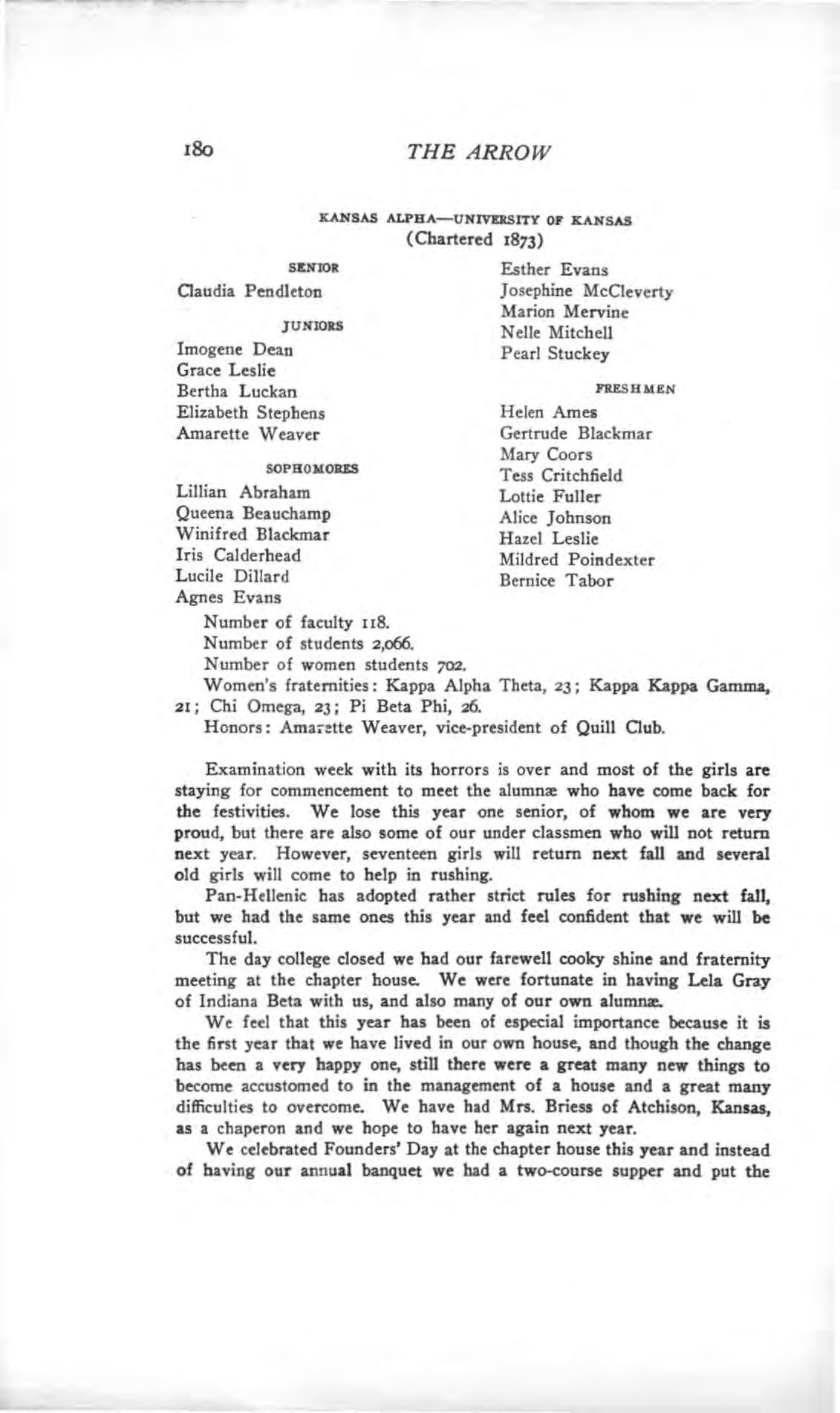 180 THE ARROW

KANSAS ALPHA—UNIVERSITY OF KANSAS
(Chartered 1873)

SENIOR

Claudia Pendleton

JUNIORS

Imogene Dean
Grace Leslie
Bertha Luckan
Elizabeth Stephens
Amarette Weaver

SOPHOMORES

Lillian Abraham
Queena Beauchamp
Winifred Blackmar
Iris Calderhead
Lucile Dillard
Agnes Evans
Esther Evans
Josephine McCleverty
Marion Mervine
Nelle Mitchell
Pearl Stuckey

FRESHMEN

Helen Ames
Gertrude Blackmar
Mary Coors
Tess Critchfield
Lottie Fuller
Alice Johnson
Hazel Leslie
Mildred Poindexter
Bernice Tabor

Number of faculty 118.
Number of students 2,066.
Number of women students 702.
Women's fraternities: Kappa Alpha Theta, 23; Kappa Kappa Gamma, 21; Chi Omega, 23; Pi Beta Phi, 26.
Honors: Amarette Weaver, vice-president of Quill Club.

Examination week with its horrors is over and most of the girls are staying for commencement to meet the alumnæ who have come back for the festivities. We lose this year one senior, of whom we are very proud, but there are also some of our under classmen who will not return next year. However, seventeen girls will return next fall and several old girls will come to help in rushing.

Pan-Hellenic has adopted rather strict rules for rushing next fall, but we had the same ones this year and feel confident that we will be successful.

The day college closed we had our farewell cooky shine and fraternity meeting at the chapter house. We were fortunate in having Lela Gray of Indiana Beta with us, and also many of our own alumnæ.

We feel that this year has been of especial importance because it is the first year that we have lived in our own house, and though the change has been a very happy one, still there were a great many new things to become accustomed to in the management of a house and a great many difficulties to overcome. We have had Mrs. Briess of Atchison, Kansas, as a chaperon and we hope to have her again next year.

We celebrated Founders' Day at the chapter house this year and instead of having our annual banquet we had a two-course supper and put the